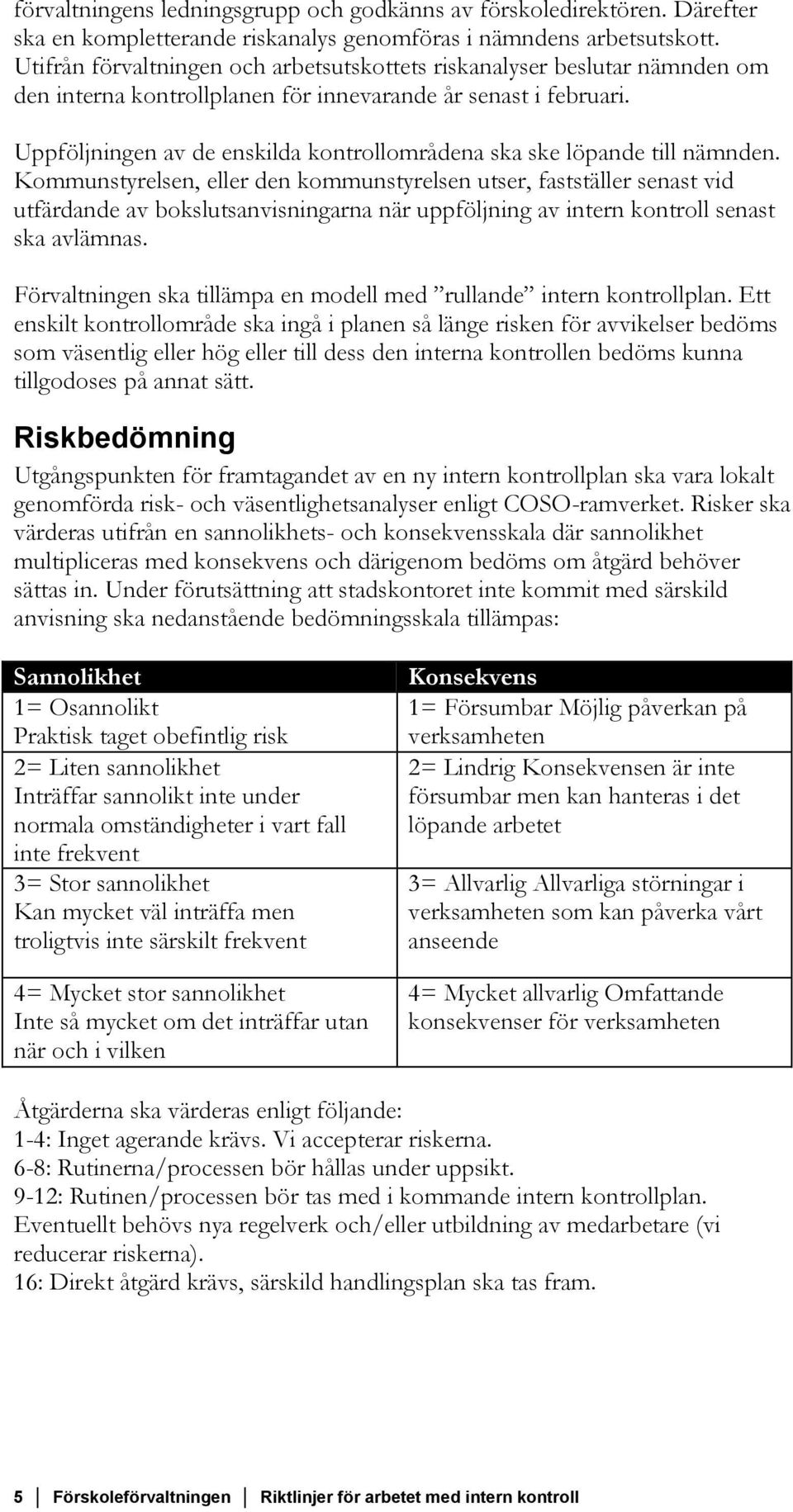 förvaltningens ledningsgrupp och godkänns av förskoledirektören. Därefter ska en kompletterande riskanalys genomföras i nämndens arbetsutskott. Utifrån förvaltningen och arbetsutskottets riskanalyser beslutar nämnden om den interna kontrollplanen för innevarande år senast i februari.

Uppföljningen av de enskilda kontrollområdena ska ske löpande till nämnden. Kommunstyrelsen, eller den kommunstyrelsen utser, fastställer senast vid utfärdande av bokslutsanvisningarna när uppföljning av intern kontroll senast ska avlämnas.

Förvaltningen ska tillämpa en modell med ”rullande” intern kontrollplan. Ett enskilt kontrollområde ska ingå i planen så länge risken för avvikelser bedöms som väsentlig eller hög eller till dess den interna kontrollen bedöms kunna tillgodoses på annat sätt.

Riskbedömning

Utgångspunkten för framtagandet av en ny intern kontrollplan ska vara lokalt genomförda risk- och väsentlighetsanalyser enligt COSO-ramverket. Risker ska värderas utifrån en sannolikhets- och konsekvensskala där sannolikhet multipliceras med konsekvens och därigenom bedöms om åtgärd behöver sättas in. Under förutsättning att stadskontoret inte kommit med särskild anvisning ska nedanstående bedömningsskala tillämpas:

| Sannolikhet | Konsekvens |
|---|---|
| 1= Osannolikt Praktisk taget obefintlig risk | 1= Försumbar Möjlig påverkan på verksamheten |
| 2= Liten sannolikhet Inträffar sannolikt inte under normala omständigheter i vart fall inte frekvent | 2= Lindrig Konsekvensen är inte försumbar men kan hanteras i det löpande arbetet |
| 3= Stor sannolikhet Kan mycket väl inträffa men troligtvis inte särskilt frekvent | 3= Allvarlig Allvarliga störningar i verksamheten som kan påverka vårt anseende |
| 4= Mycket stor sannolikhet Inte så mycket om det inträffar utan när och i vilken | 4= Mycket allvarlig Omfattande konsekvenser för verksamheten |

Åtgärderna ska värderas enligt följande:
1-4: Inget agerande krävs. Vi accepterar riskerna.
6-8: Rutinerna/processen bör hållas under uppsikt.
9-12: Rutinen/processen bör tas med i kommande intern kontrollplan. Eventuellt behövs nya regelverk och/eller utbildning av medarbetare (vi reducerar riskerna).
16: Direkt åtgärd krävs, särskild handlingsplan ska tas fram.

5 Förskoleförvaltningen Riktlinjer för arbetet med intern kontroll